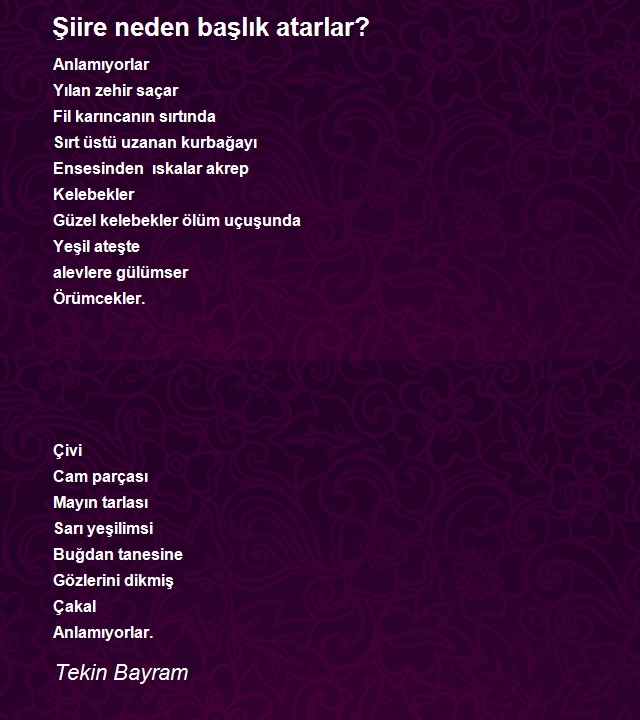 Şiire neden başlık atarlar?

Anlamıyorlar
Yılan zehir saçar
Fil karıncanın sırtında
Sırt üstü uzanan kurbağayı
Ensesinden ıskalar akrep
Kelebekler
Güzel kelebekler ölüm uçuşunda
Yeşil ateşte
alevlere gülümser
Örümcekler.

Çivi
Cam parçası
Mayın tarlası
Sarı yeşilimsi
Buğdan tanesine
Gözlerini dikmiş
Çakal
Anlamıyorlar.

Tekin Bayram